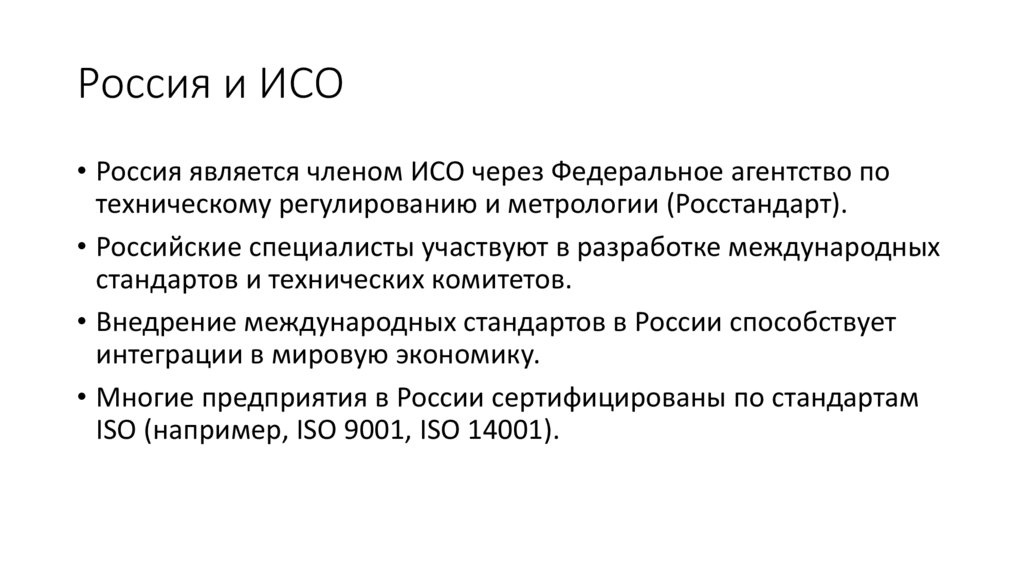 Россия и ИСО

• Россия является членом ИСО через Федеральное агентство по техническому регулированию и метрологии (Росстандарт).

• Российские специалисты участвуют в разработке международных стандартов и технических комитетов.

• Внедрение международных стандартов в России способствует интеграции в мировую экономику.

• Многие предприятия в России сертифицированы по стандартам ISO (например, ISO 9001, ISO 14001).